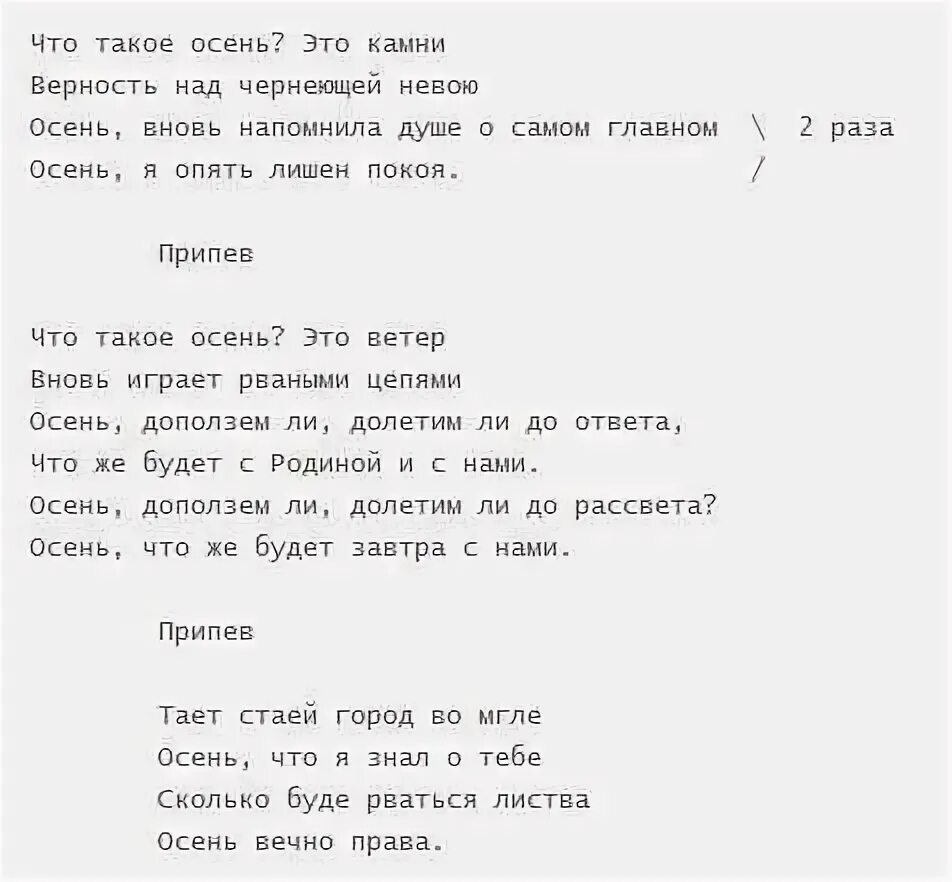 Что такое осень? Это камни
Верность над чернеющей невою
Осень, вновь напомнила душе о самом главном \ 2 раза
Осень, я опять лишен покоя. /

Припев

Что такое осень? Это ветер
Вновь играет рваными цепями
Осень, доползем ли, долетим ли до ответа,
Что же будет с Родиной и с нами.
Осень, доползем ли, долетим ли до рассвета?
Осень, что же будет завтра с нами.

Припев

Тает стаей город во мгле
Осень, что я знал о тебе
Сколько буде рваться листва
Осень вечно права.